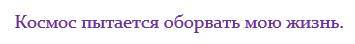 Космос пытается оборвать мою жизнь.